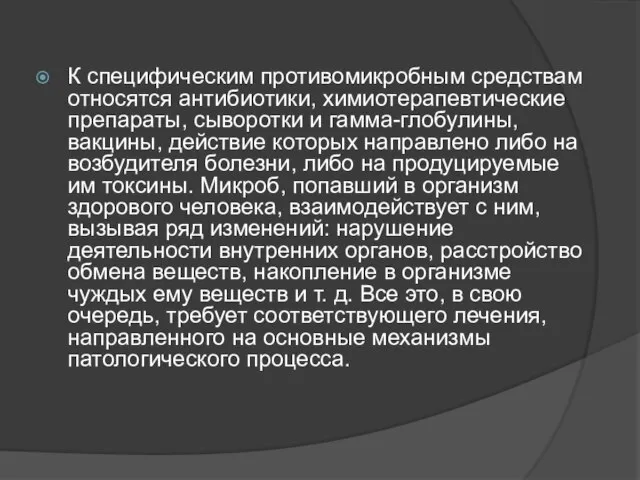 К специфическим противомикробным средствам относятся антибиотики, химиотерапевтические препараты, сыворотки и гамма-глобулины, вакцины, действие которых направлено либо на возбудителя болезни, либо на продуцируемые им токсины. Микроб, попавший в организм здорового человека, взаимодействует с ним, вызывая ряд изменений: нарушение деятельности внутренних органов, расстройство обмена веществ, накопление в организме чуждых ему веществ и т. д. Все это, в свою очередь, требует соответствующего лечения, направленного на основные механизмы патологического процесса.